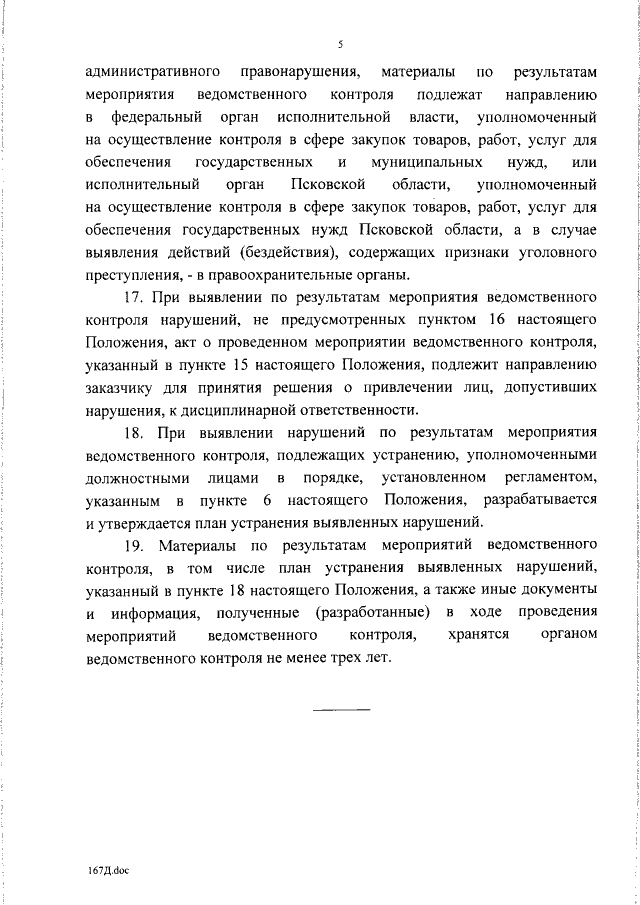 5

административного правонарушения, материалы по результатам мероприятия ведомственного контроля подлежат направлению в федеральный орган исполнительной власти, уполномоченный на осуществление контроля в сфере закупок товаров, работ, услуг для обеспечения государственных и муниципальных нужд, или исполнительный орган Псковской области, уполномоченный на осуществление контроля в сфере закупок товаров, работ, услуг для обеспечения государственных нужд Псковской области, а в случае выявления действий (бездействия), содержащих признаки уголовного преступления, - в правоохранительные органы.

17. При выявлении по результатам мероприятия ведомственного контроля нарушений, не предусмотренных пунктом 16 настоящего Положения, акт о проведенном мероприятии ведомственного контроля, указанный в пункте 15 настоящего Положения, подлежит направлению заказчику для принятия решения о привлечении лиц, допустивших нарушения, к дисциплинарной ответственности.

18. При выявлении нарушений по результатам мероприятия ведомственного контроля, подлежащих устранению, уполномоченными должностными лицами в порядке, установленном регламентом, указанным в пункте 6 настоящего Положения, разрабатывается и утверждается план устранения выявленных нарушений.

19. Материалы по результатам мероприятий ведомственного контроля, в том числе план устранения выявленных нарушений, указанный в пункте 18 настоящего Положения, а также иные документы и информация, полученные (разработанные) в ходе проведения мероприятий ведомственного контроля, хранятся органом ведомственного контроля не менее трех лет.

167Д.doc